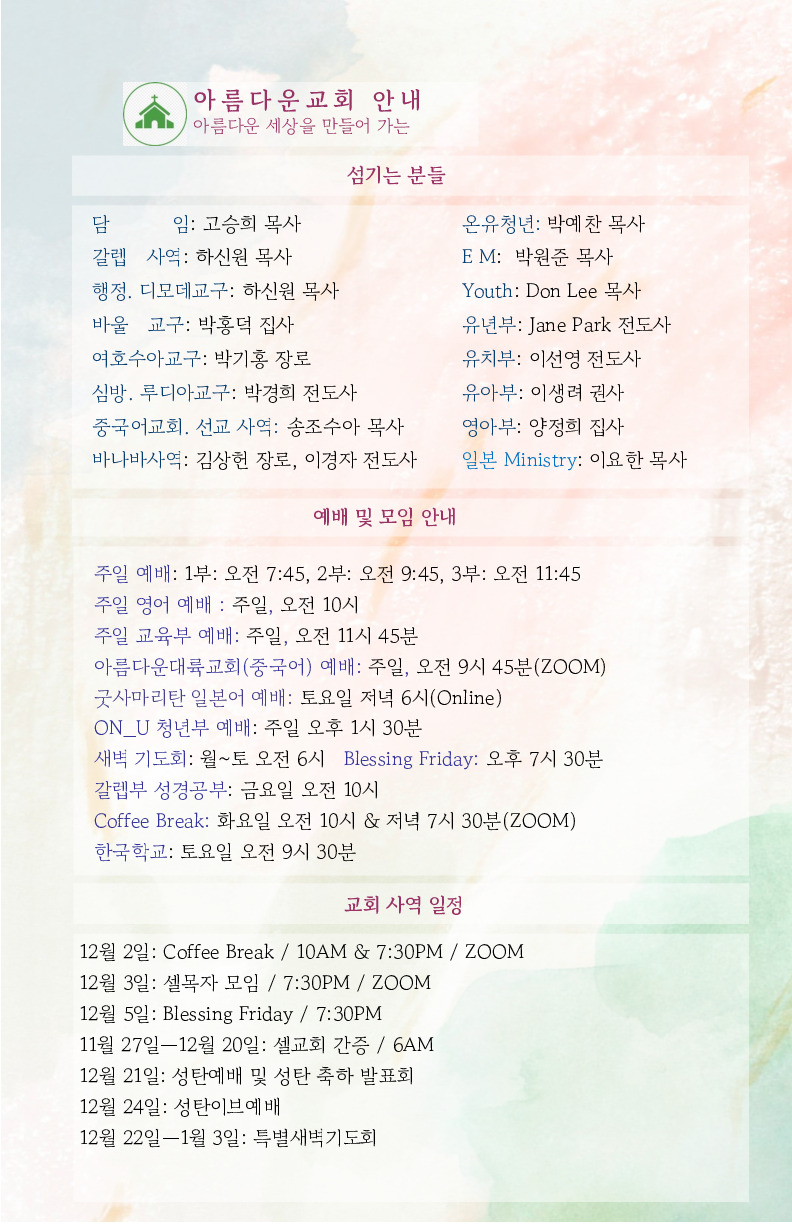 아름다운교회 안내
아름다운 세상을 만들어 가는

섬기는 분들

담 임: 고승희 목사
갈렙 사역: 하신원 목사
행정. 디모데교구: 하신원 목사
바울 교구: 박홍덕 집사
여호수아교구: 박기홍 장로
심방. 루디아교구: 박경희 전도사
중국어교회. 선교 사역: 송조수아 목사
바나바사역: 김상헌 장로, 이경자 전도사

온유청년: 박예찬 목사
E M: 박원준 목사
Youth: Don Lee 목사
유년부: Jane Park 전도사
유치부: 이선영 전도사
유아부: 이생려 권사
영아부: 양정희 집사
일본 Ministry: 이요한 목사

예배 및 모임 안내

주일 예배: 1부: 오전 7:45, 2부: 오전 9:45, 3부: 오전 11:45
주일 영어 예배 : 주일, 오전 10시
주일 교육부 예배: 주일, 오전 11시 45분
아름다운대륙교회(중국어) 예배: 주일, 오전 9시 45분(ZOOM)
굿사마리탄 일본어 예배: 토요일 저녁 6시(Online)
ON_U 청년부 예배: 주일 오후 1시 30분
새벽 기도회: 월~토 오전 6시 Blessing Friday: 오후 7시 30분
갈렙부 성경공부: 금요일 오전 10시
Coffee Break: 화요일 오전 10시 & 저녁 7시 30분(ZOOM)
한국학교: 토요일 오전 9시 30분

교회 사역 일정

12월 2일: Coffee Break / 10AM & 7:30PM / ZOOM
12월 3일: 셀목자 모임 / 7:30PM / ZOOM
12월 5일: Blessing Friday / 7:30PM
11월 27일—12월 20일: 셀교회 간증 / 6AM
12월 21일: 성탄예배 및 성탄 축하 발표회
12월 24일: 성탄이브예배
12월 22일—1월 3일: 특별새벽기도회